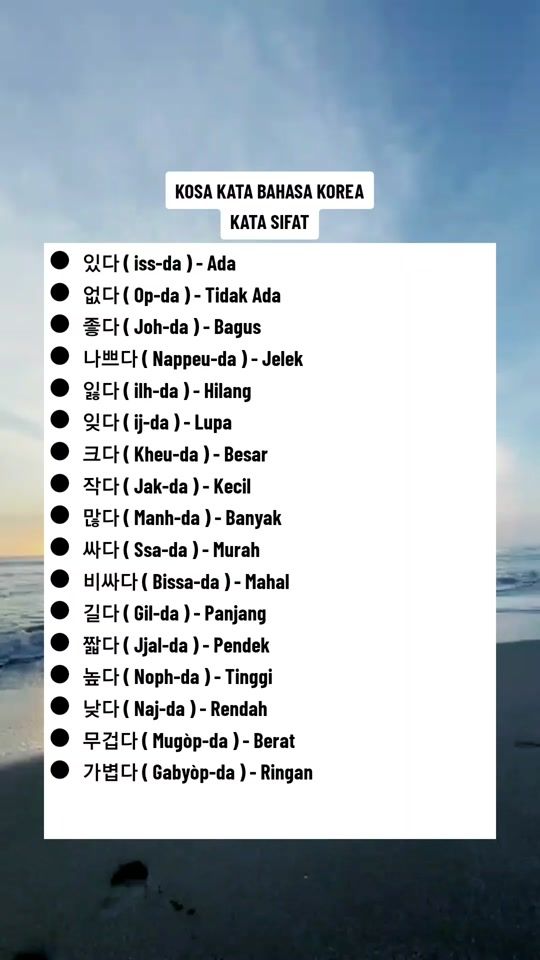 KOSA KATA BAHASA KOREA
KATA SIFAT

● 있다 ( iss-da ) - Ada
● 없다 ( Op-da ) - Tidak Ada
● 좋다 ( Joh-da ) - Bagus
● 나쁘다 ( Nappeu-da ) - Jelek
● 잃다 ( ilh-da ) - Hilang
● 잊다 ( ij-da ) - Lupa
● 크다 ( Kheu-da ) - Besar
● 작다 ( Jak-da ) - Kecil
● 많다 ( Manh-da ) - Banyak
● 싸다 ( Ssa-da ) - Murah
● 비싸다 ( Bissa-da ) - Mahal
● 길다 ( Gil-da ) - Panjang
● 짧다 ( Jjal-da ) - Pendek
● 높다 ( Noph-da ) - Tinggi
● 낮다 ( Naj-da ) - Rendah
● 무겁다 ( Mugòp-da ) - Berat
● 가볍다 ( Gabyòp-da ) - Ringan